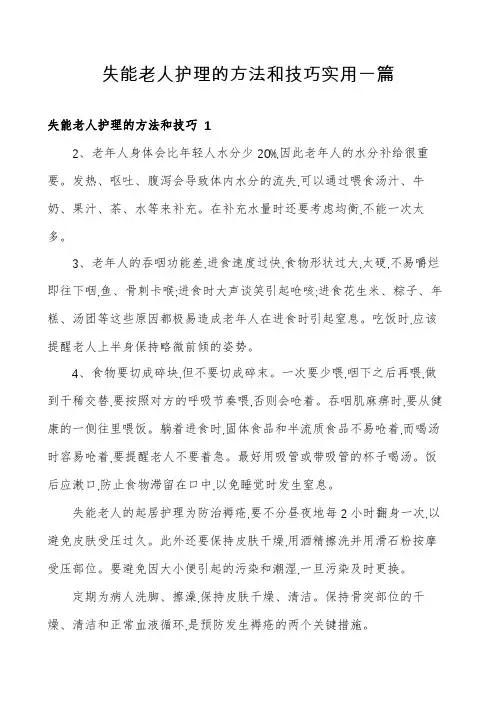 失能老人护理的方法和技巧实用一篇

失能老人护理的方法和技巧 1

2、老年人身体会比年轻人水分少 20%,因此老年人的水分补给很重要。发热、呕吐、腹泻会导致体内水分的流失,可以通过喂食汤汁、牛奶、果汁、茶、水等来补充。在补充水量时还要考虑均衡,不能一次太多。

3、老年人的吞咽功能差,进食速度过快,食物形状过大,太硬,不易嚼烂即往下咽,鱼、骨刺卡喉;进食时大声谈笑引起呛咳;进食花生米、粽子、年糕、汤团等这些原因都极易造成老年人在进食时引起窒息。吃饭时,应该提醒老人上半身保持略微前倾的姿势。

4、食物要切成碎块,但不要切成碎末。一次要少喂,咽下之后再喂,做到干稀交替,要按照对方的呼吸节奏喂,否则会呛着。吞咽肌麻痹时,要从健康的一侧往里喂饭。躺着进食时,固体食品和半流质食品不易呛着,而喝汤时容易呛着,要提醒老人不要着急。最好用吸管或带吸管的杯子喝汤。饭后应漱口,防止食物滞留在口中,以免睡觉时发生窒息。

失能老人的起居护理为防治褥疮,要不分昼夜地每 2 小时翻身一次,以避免皮肤受压过久。此外还要保持皮肤干燥,用酒精擦洗并用滑石粉按摩受压部位。要避免因大小便引起的污染和潮湿,一旦污染及时更换。

定期为病人洗脚、擦澡,保持皮肤干燥、清洁。保持骨突部位的干燥、清洁和正常血液循环,是预防发生褥疮的两个关键措施。